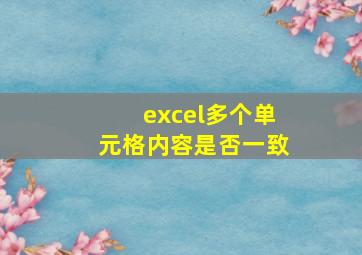 excel多个单元格内容是否一致